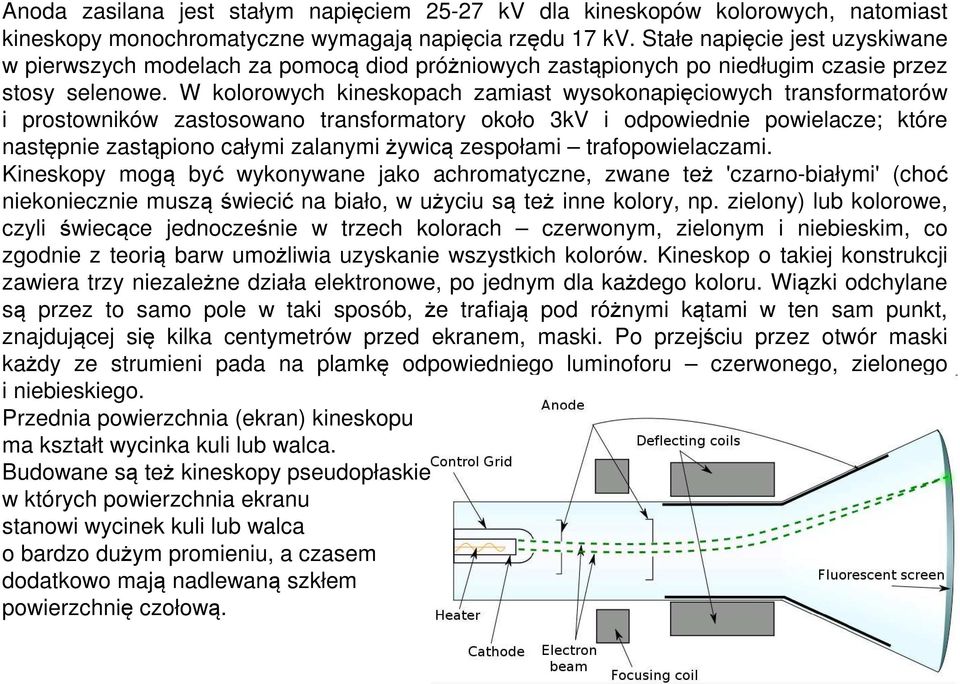 Anoda zasilana jest stałym napięciem 25-27 kV dla kineskopów kolorowych, natomiast kineskopy monochromatyczne wymagają napięcia rzędu 17 kV. Stałe napięcie jest uzyskiwane w pierwszych modelach za pomocą diod próżniowych zastąpionych po niedługim czasie przez stosy selenowe. W kolorowych kineskopach zamiast wysokonapięciowych transformatorów i prostowników zastosowano transformatory około 3kV i odpowiednie powielacze; które następnie zastąpiono całymi zalanymi żywicą zespołami – trafopowielaczami.
Kineskopy mogą być wykonywane jako achromatyczne, zwane też 'czarno-białymi' (choć niekoniecznie muszą świecić na biało, w użyciu są też inne kolory, np. zielony) lub kolorowe, czyli świecące jednocześnie w trzech kolorach – czerwonym, zielonym i niebieskim, co zgodnie z teorią barw umożliwia uzyskanie wszystkich kolorów. Kineskop o takiej konstrukcji zawiera trzy niezależne działa elektronowe, po jednym dla każdego koloru. Wiązki odchylane są przez to samo pole w taki sposób, że trafiają pod różnymi kątami w ten sam punkt, znajdującej się kilka centymetrów przed ekranem, maski. Po przejściu przez otwór maski każdy ze strumieni pada na plamkę odpowiedniego luminoforu – czerwonego, zielonego i niebieskiego.
Przednia powierzchnia (ekran) kineskopu ma kształt wycinka kuli lub walca.
Budowane są też kineskopy pseudopłaskie w których powierzchnia ekranu stanowi wycinek kuli lub walca o bardzo dużym promieniu, a czasem dodatkowo mają nadlewaną szkłem powierzchnię czołową.

Anode
Deflecting coils
Control Grid
Fluorescent screen
Heater
Cathode
Electron beam
Focusing coil